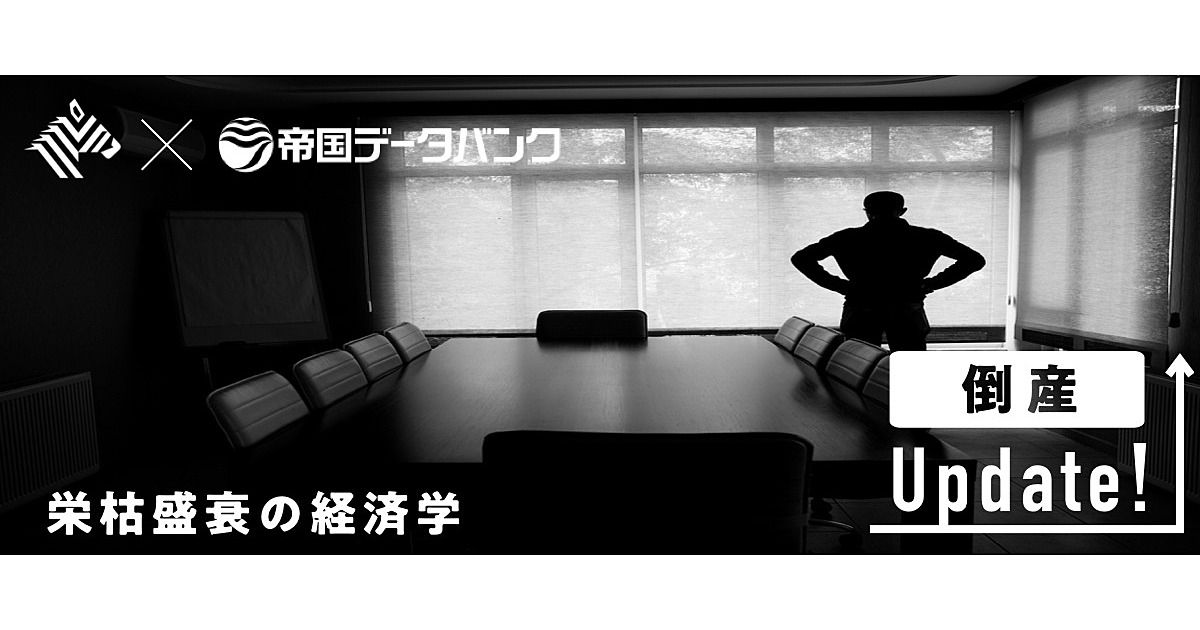 帝国データバンク

倒産

Update!

栄枯盛衰の経済学